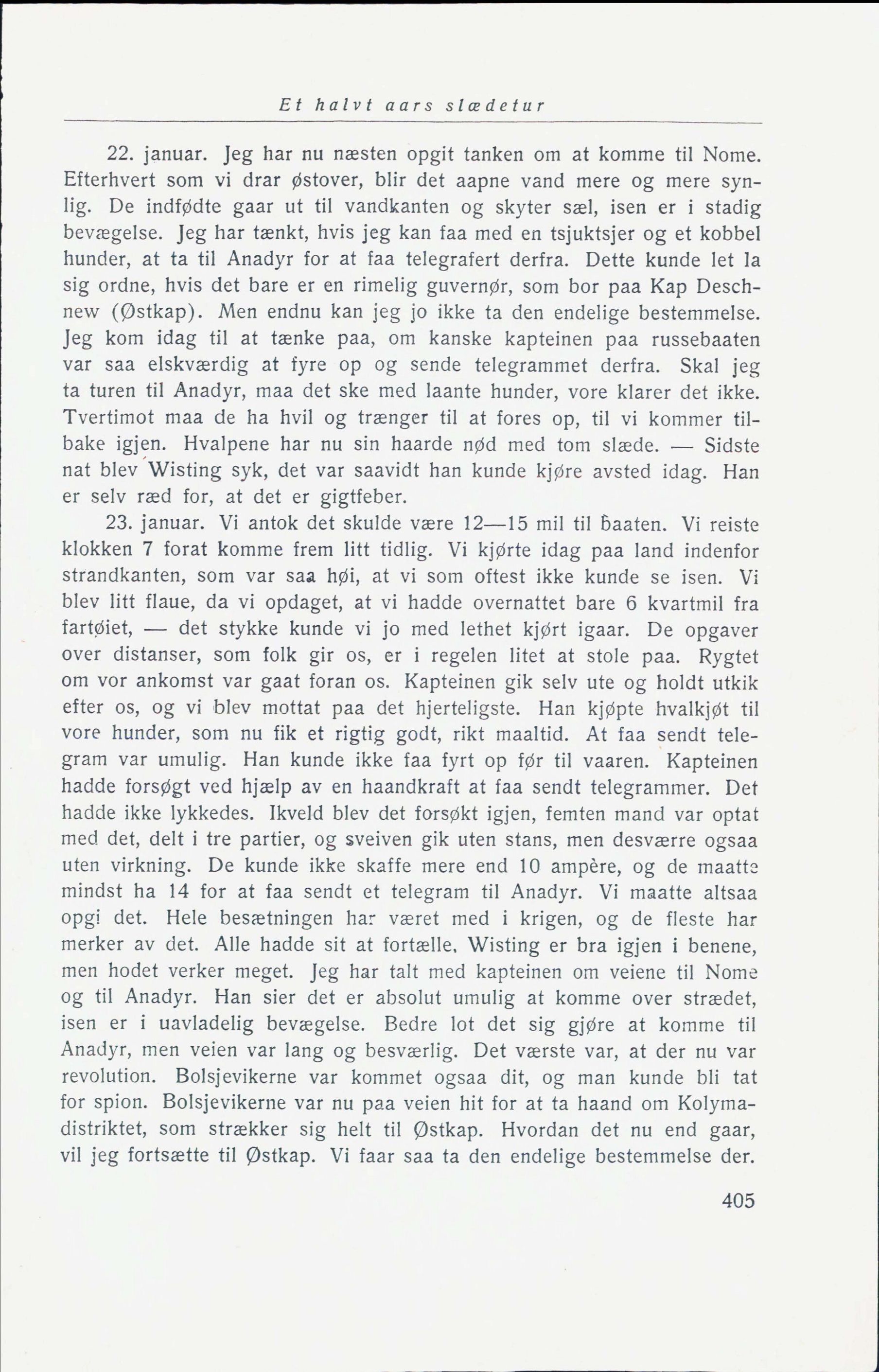 Et halvt aars slædetur

22. januar. Jeg har nu næsten opgit tanken om at komme til Nome. Efterhvert som vi drar østover, blir det aapne vand mere og mere synlig. De indfødte gaar ut til vandkanten og skyter sæl, isen er i stadig bevægelse. Jeg har tænkt, hvis jeg kan faa med en tsjuktsjer og et kobbel hunder, at ta til Anadyr for at faa telegrafert derfra. Dette kunde let la sig ordne, hvis det bare er en rimelig guvernør, som bor paa Kap Deschnew (Østkap). Men endnu kan jeg jo ikke ta den endelige bestemmelse. Jeg kom idag til at tænke paa, om kanske kapteinen paa russebaaten var saa elskværdig at fyre op og sende telegrammet derfra. Skal jeg ta turen til Anadyr, maa det ske med laante hunder, vore klarer det ikke. Tvertimot maa de ha hvil og trænger til at fores op, til vi kommer tilbake igjen. Hvalpene har nu sin haarde nød med tom slæde. — Sidste nat blev Wisting syk, det var saavidt han kunde kjøre avsted idag. Han er selv ræd for, at det er gigtfeber.

23. januar. Vi antok det skulde være 12—15 mil til baaten. Vi reiste klokken 7 forat komme frem litt tidlig. Vi kjørte idag paa land indenfor strandkanten, som var saa høi, at vi som oftest ikke kunde se isen. Vi blev litt flaue, da vi opdaget, at vi hadde overnattet bare 6 kvartmil fra fartøiet, — det stykke kunde vi jo med lethet kjørt igaar. De opgaver over distanser, som folk gir os, er i regelen litet at stole paa. Rygtet om vor ankomst var gaat foran os. Kapteinen gik selv ute og holdt utkik efter os, og vi blev mottat paa det hjerteligste. Han kjøpte hvalkjøt til vore hunder, som nu fik et rigtig godt, rikt maaltid. At faa sendt telegram var umulig. Han kunde ikke faa fyrt op før til vaaren. Kapteinen hadde forsøgt ved hjælp av en haandkraft at faa sendt telegrammer. Det hadde ikke lykkedes. Ikveld blev det forsøkt igjen, femten mand var optat med det, delt i tre partier, og sveiven gik uten stans, men desværre ogsaa uten virkning. De kunde ikke skaffe mere end 10 ampère, og de maatte mindst ha 14 for at faa sendt et telegram til Anadyr. Vi maatte altsaa opgi det. Hele besætningen har været med i krigen, og de fleste har merker av det. Alle hadde sit at fortælle. Wisting er bra igjen i benene, men hodet verker meget. Jeg har talt med kapteinen om veiene til Nome og til Anadyr. Han sier det er absolut umulig at komme over strædet, isen er i uavladelig bevægelse. Bedre lot det sig gjøre at komme til Anadyr, men veien var lang og besværlig. Det værste var, at der nu var revolution. Bolsjevikerne var kommet ogsaa dit, og man kunde bli tat for spion. Bolsjevikerne var nu paa veien hit for at ta haand om Kolymadistriktet, som strækker sig helt til Østkap. Hvordan det nu end gaar, vil jeg fortsætte til Østkap. Vi faar saa ta den endelige bestemmelse der.

405